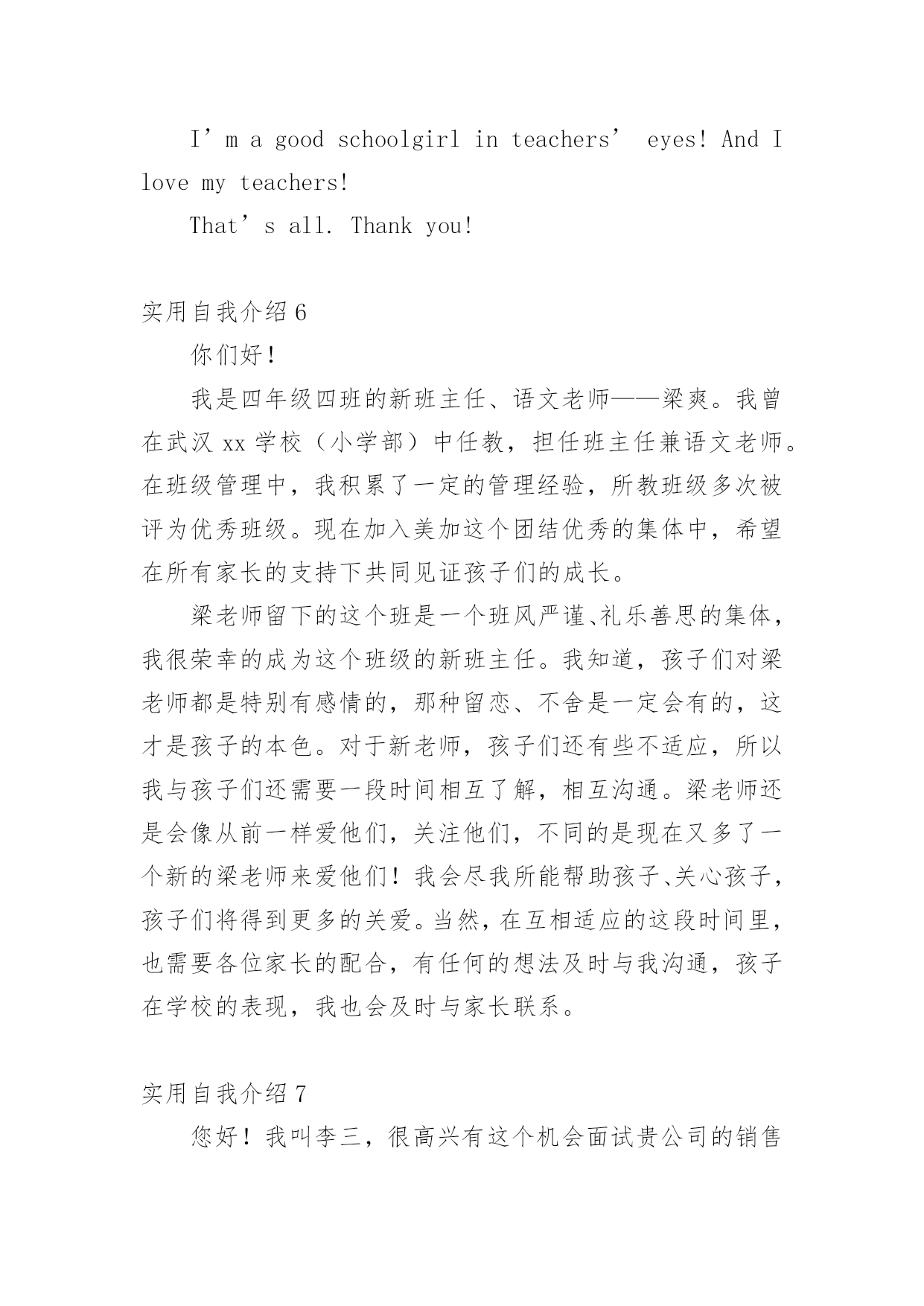 I’m a good schoolgirl in teachers’ eyes! And I love my teachers!

That’s all. Thank you!

实用自我介绍6

你们好！

我是四年级四班的新班主任、语文老师——梁爽。我曾在武汉xx学校（小学部）中任教，担任班主任兼语文老师。在班级管理中，我积累了一定的管理经验，所教班级多次被评为优秀班级。现在加入美加这个团结优秀的集体中，希望在所有家长的支持下共同见证孩子们的成长。

梁老师留下的这个班是一个班风严谨、礼乐善思的集体，我很荣幸的成为这个班级的新班主任。我知道，孩子们对梁老师都是特别有感情的，那种留恋、不舍是一定会有的，这才是孩子的本色。对于新老师，孩子们还有些不适应，所以我与孩子们还需要一段时间相互了解，相互沟通。梁老师还是会像从前一样爱他们，关注他们，不同的是现在又多了一个新的梁老师来爱他们！我会尽我所能帮助孩子、关心孩子，孩子们将得到更多的关爱。当然，在互相适应的这段时间里，也需要各位家长的配合，有任何的想法及时与我沟通，孩子在学校的表现，我也会及时与家长联系。

实用自我介绍7

您好！我叫李三，很高兴有这个机会面试贵公司的销售